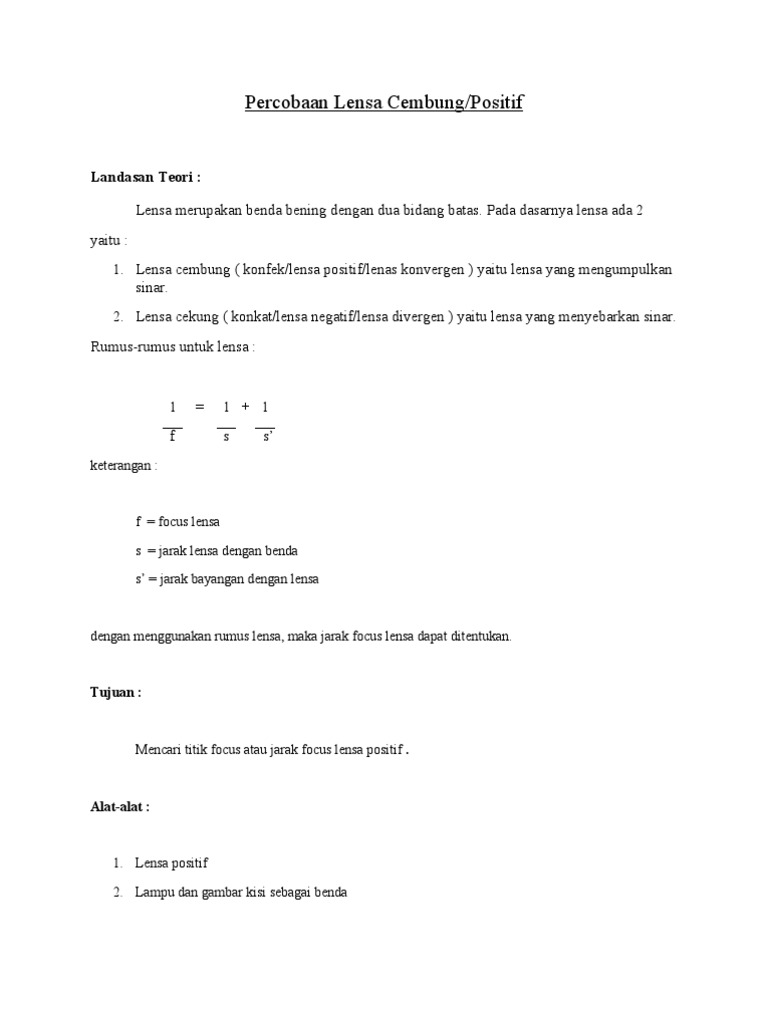 Percobaan Lensa Cembung/Positif

Landasan Teori :

Lensa merupakan benda bening dengan dua bidang batas. Pada dasarnya lensa ada 2 yaitu :

1. Lensa cembung ( konfek/lensa positif/lenas konvergen ) yaitu lensa yang mengumpulkan sinar.
2. Lensa cekung ( konkat/lensa negatif/lensa divergen ) yaitu lensa yang menyebarkan sinar.

Rumus-rumus untuk lensa :

$\frac{1}{f} = \frac{1}{s} + \frac{1}{s'}$

keterangan :

f = focus lensa

s = jarak lensa dengan benda

s' = jarak bayangan dengan lensa

dengan menggunakan rumus lensa, maka jarak focus lensa dapat ditentukan.

Tujuan :

Mencari titik focus atau jarak focus lensa positif .

Alat-alat :

1. Lensa positif
2. Lampu dan gambar kisi sebagai benda